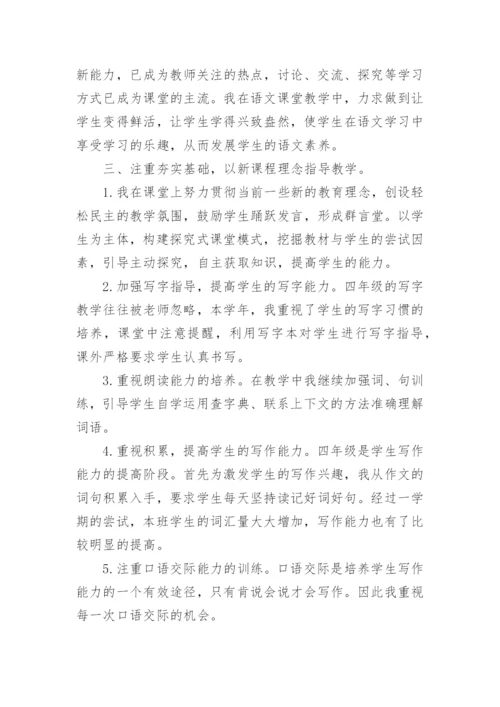 新能力，已成为教师关注的热点，讨论、交流、探究等学习方式已成为课堂的主流。我在语文课堂教学中，力求做到让学生变得鲜活，让学生学得兴致盎然，使学生在语文学习中享受学习的乐趣，从而发展学生的语文素养。

三、注重夯实基础，以新课程理念指导教学。

1.我在课堂上努力贯彻当前一些新的教育理念，创设轻松民主的教学氛围，鼓励学生踊跃发言，形成群言堂。以学生为主体，构建探究式课堂模式，挖掘教材与学生的尝试因素，引导主动探究，自主获取知识，提高学生的能力。

2.加强写字指导，提高学生的写字能力。四年级的写字教学往往被老师忽略，本学年，我重视了学生的写字习惯的培养，课堂中注意提醒，利用写字本对学生进行写字指导，课外严格要求学生认真书写。

3.重视朗读能力的培养。在教学中我继续加强词、句训练，引导学生自学运用查字典、联系上下文的方法准确理解词语。

4.重视积累，提高学生的写作能力。四年级是学生写作能力的提高阶段。首先为激发学生的写作兴趣，我从作文的词句积累入手，要求学生每天坚持读记好词好句。经过一学期的尝试，本班学生的词汇量大大增加，写作能力也有了比较明显的提高。

5.注重口语交际能力的训练。口语交际是培养学生写作能力的一个有效途径，只有肯说会说才会写作。因此我重视每一次口语交际的机会。